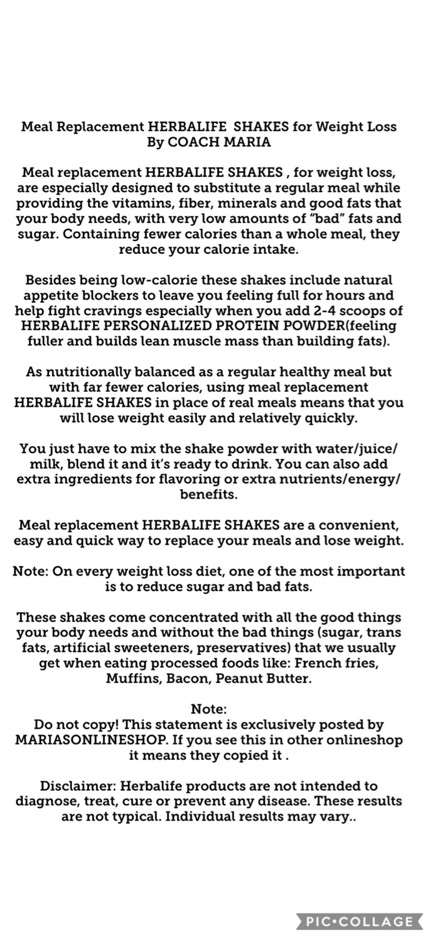 Meal Replacement HERBALIFE SHAKES for Weight Loss
By COACH MARIA

Meal replacement HERBALIFE SHAKES , for weight loss, are especially designed to substitute a regular meal while providing the vitamins, fiber, minerals and good fats that your body needs, with very low amounts of "bad" fats and sugar. Containing fewer calories than a whole meal, they reduce your calorie intake.

Besides being low-calorie these shakes include natural appetite blockers to leave you feeling full for hours and help fight cravings especially when you add 2-4 scoops of HERBALIFE PERSONALIZED PROTEIN POWDER(feeling fuller and builds lean muscle mass than building fats).

As nutritionally balanced as a regular healthy meal but with far fewer calories, using meal replacement HERBALIFE SHAKES in place of real meals means that you will lose weight easily and relatively quickly.

You just have to mix the shake powder with water/juice/milk, blend it and it's ready to drink. You can also add extra ingredients for flavoring or extra nutrients/energy/benefits.

Meal replacement HERBALIFE SHAKES are a convenient, easy and quick way to replace your meals and lose weight.

Note: On every weight loss diet, one of the most important is to reduce sugar and bad fats.

These shakes come concentrated with all the good things your body needs and without the bad things (sugar, trans fats, artificial sweeteners, preservatives) that we usually get when eating processed foods like: French fries, Muffins, Bacon, Peanut Butter.

Note:
Do not copy! This statement is exclusively posted by MARIASONLINESHOP. If you see this in other onlineshop it means they copied it .

Disclaimer: Herbalife products are not intended to diagnose, treat, cure or prevent any disease. These results are not typical. Individual results may vary..

PIC•COLLAGE